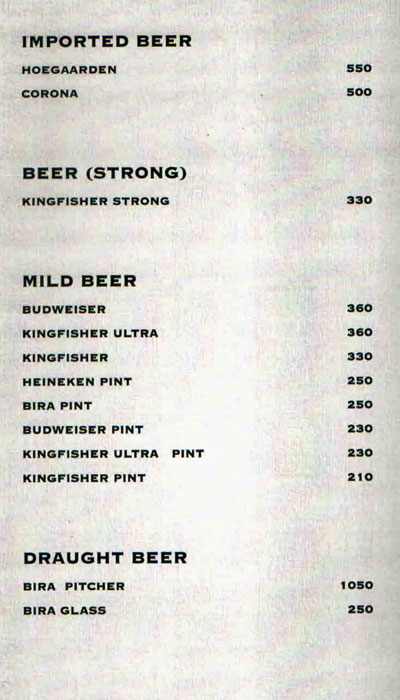 IMPORTED BEER

HOEGAARDEN 550
CORONA 500

BEER (STRONG)

KINGFISHER STRONG 330

MILD BEER

BUDWEISER 360
KINGFISHER ULTRA 360
KINGFISHER 330
HEINEKEN PINT 250
BIRA PINT 250
BUDWEISER PINT 230
KINGFISHER ULTRA PINT 230
KINGFISHER PINT 210

DRAUGHT BEER

BIRA PITCHER 1050
BIRA GLASS 250